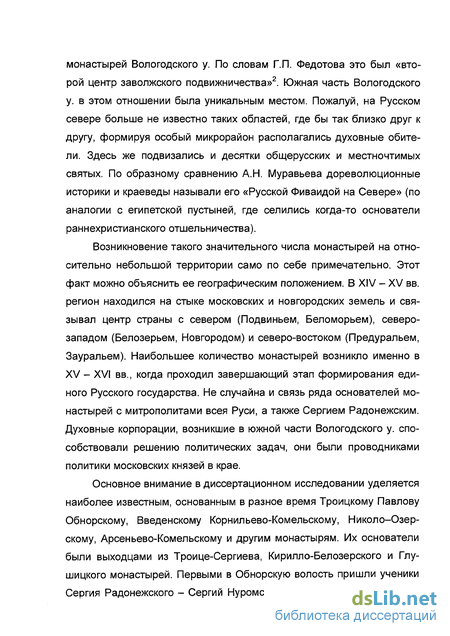 монастырей Вологодского у. По словам Г.П. Федотова это был «второй центр заволжского подвижничества»$^2$. Южная часть Вологодского у. в этом отношении была уникальным местом. Пожалуй, на Русском севере больше не известно таких областей, где бы так близко друг к другу, формируя особый микрорайон располагались духовные обители. Здесь же подвизались и десятки общерусских и местночтимых святых. По образному сравнению А.Н. Муравьева дореволюционные историки и краеведы называли его «Русской Фиваидой на Севере» (по аналогии с египетской пустыней, где селились когда-то основатели раннехристианского отшельничества).

Возникновение такого значительного числа монастырей на относительно небольшой территории само по себе примечательно. Этот факт можно объяснить ее географическим положением. В XIV – XV вв. регион находился на стыке московских и новгородских земель и связывал центр страны с севером (Подвиньем, Беломорьем), северо-западом (Белозерьем, Новгородом) и северо-востоком (Предуральем, Зауральем). Наибольшее количество монастырей возникло именно в XV – XVI вв., когда проходил завершающий этап формирования единого Русского государства. Не случайна и связь ряда основателей монастырей с митрополитами всея Руси, а также Сергием Радонежским. Духовные корпорации, возникшие в южной части Вологодского у. способствовали решению политических задач, они были проводниками политики московских князей в крае.

Основное внимание в диссертационном исследовании уделяется наиболее известным, основанным в разное время Троицкому Павлову Обнорскому, Введенскому Корнильево-Комельскому, Николо–Озерскому, Арсеньево-Комельскому и другим монастырям. Их основатели были выходцами из Троице-Сергиева, Кирилло-Белозерского и Глушицкого монастырей. Первыми в Обнорскую волость пришли ученики Сергия Радонежского – Сергий Нуромс

dsLib.net
библиотека диссертаций